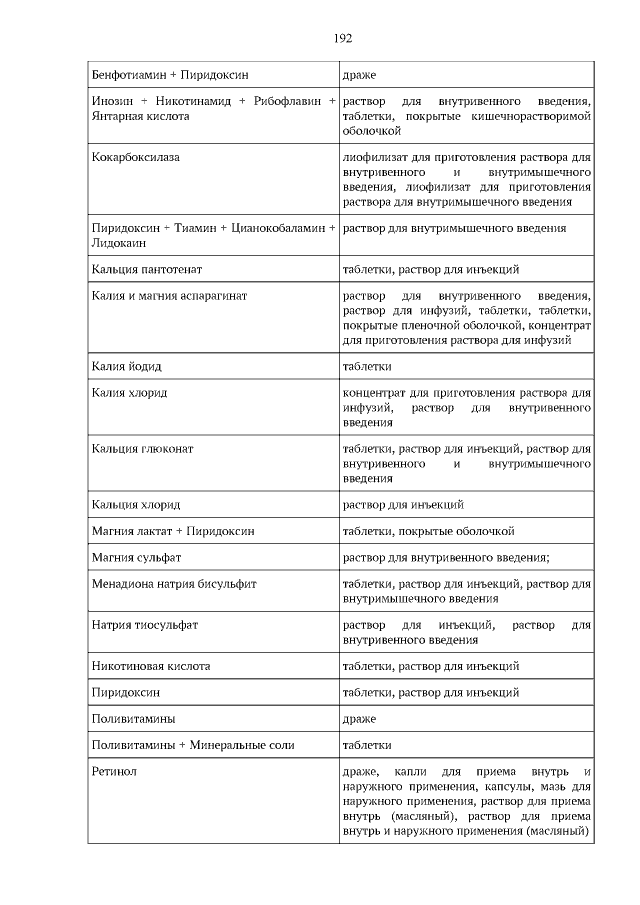 192

| | |
|---|---|
| Бенфотиамин + Пиридоксин | драже |
| Инозин + Никотинамид + Рибофлавин + Янтарная кислота | раствор для внутривенного введения, таблетки, покрытые кишечнорастворимой оболочкой |
| Кокарбоксилаза | лиофилизат для приготовления раствора для внутривенного и внутримышечного введения, лиофилизат для приготовления раствора для внутримышечного введения |
| Пиридоксин + Тиамин + Цианокобаламин + Лидокаин | раствор для внутримышечного введения |
| Кальция пантотенат | таблетки, раствор для инъекций |
| Калия и магния аспарагинат | раствор для внутривенного введения, раствор для инфузий, таблетки, таблетки, покрытые пленочной оболочкой, концентрат для приготовления раствора для инфузий |
| Калия йодид | таблетки |
| Калия хлорид | концентрат для приготовления раствора для инфузий, раствор для внутривенного введения |
| Кальция глюконат | таблетки, раствор для инъекций, раствор для внутривенного и внутримышечного введения |
| Кальция хлорид | раствор для инъекций |
| Магния лактат + Пиридоксин | таблетки, покрытые оболочкой |
| Магния сульфат | раствор для внутривенного введения; |
| Менадиона натрия бисульфит | таблетки, раствор для инъекций, раствор для внутримышечного введения |
| Натрия тиосульфат | раствор для инъекций, раствор для внутривенного введения |
| Никотиновая кислота | таблетки, раствор для инъекций |
| Пиридоксин | таблетки, раствор для инъекций |
| Поливитамины | драже |
| Поливитамины + Минеральные соли | таблетки |
| Ретинол | драже, капли для приема внутрь и наружного применения, капсулы, мазь для наружного применения, раствор для приема внутрь (масляный), раствор для приема внутрь и наружного применения (масляный) |